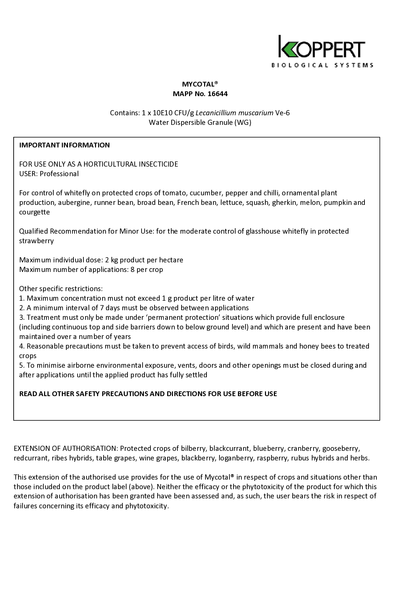 KOPPERT
BIOLOGICAL SYSTEMS

MYCOTAL®
MAPP No. 16644

Contains: 1 x 10E10 CFU/g Lecanicillium muscarium Ve-6
Water Dispersible Granule (WG)

IMPORTANT INFORMATION

FOR USE ONLY AS A HORTICULTURAL INSECTICIDE
USER: Professional

For control of whitefly on protected crops of tomato, cucumber, pepper and chilli, ornamental plant production, aubergine, runner bean, broad bean, French bean, lettuce, squash, gherkin, melon, pumpkin and courgette

Qualified Recommendation for Minor Use: for the moderate control of glasshouse whitefly in protected strawberry

Maximum individual dose: 2 kg product per hectare
Maximum number of applications: 8 per crop

Other specific restrictions:
1. Maximum concentration must not exceed 1 g product per litre of water
2. A minimum interval of 7 days must be observed between applications
3. Treatment must only be made under 'permanent protection' situations which provide full enclosure (including continuous top and side barriers down to below ground level) and which are present and have been maintained over a number of years
4. Reasonable precautions must be taken to prevent access of birds, wild mammals and honey bees to treated crops
5. To minimise airborne environmental exposure, vents, doors and other openings must be closed during and after applications until the applied product has fully settled

READ ALL OTHER SAFETY PRECAUTIONS AND DIRECTIONS FOR USE BEFORE USE

EXTENSION OF AUTHORISATION: Protected crops of bilberry, blackcurrant, blueberry, cranberry, gooseberry, redcurrant, ribes hybrids, table grapes, wine grapes, blackberry, loganberry, raspberry, rubus hybrids and herbs.

This extension of the authorised use provides for the use of Mycotal® in respect of crops and situations other than those included on the product label (above). Neither the efficacy or the phytotoxicity of the product for which this extension of authorisation has been granted have been assessed and, as such, the user bears the risk in respect of failures concerning its efficacy and phytotoxicity.